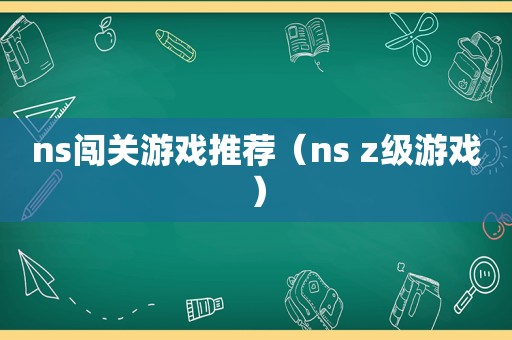 ns闯关游戏推荐（ns z级游戏）